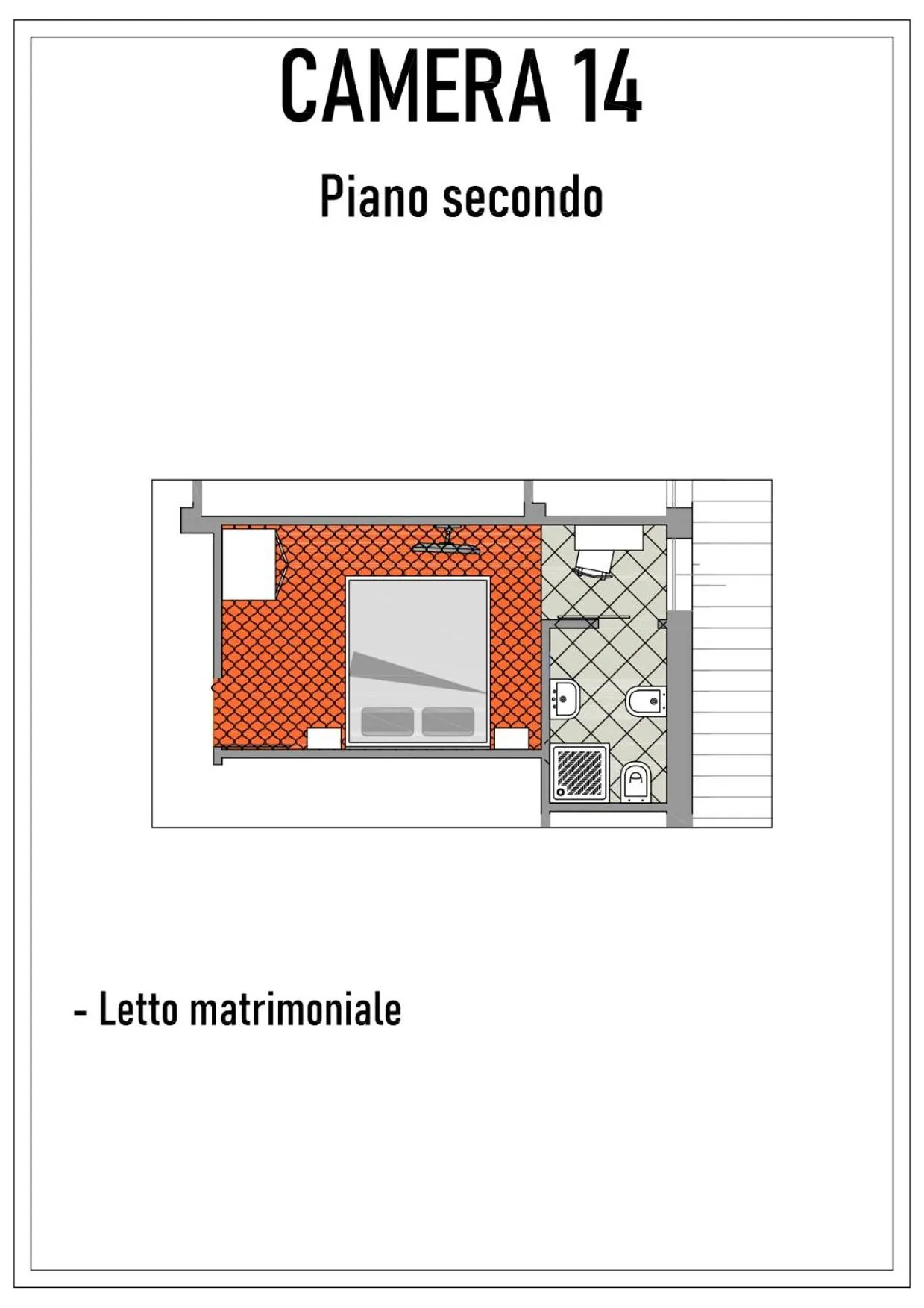 CAMERA 14

Piano secondo

- Letto matrimoniale